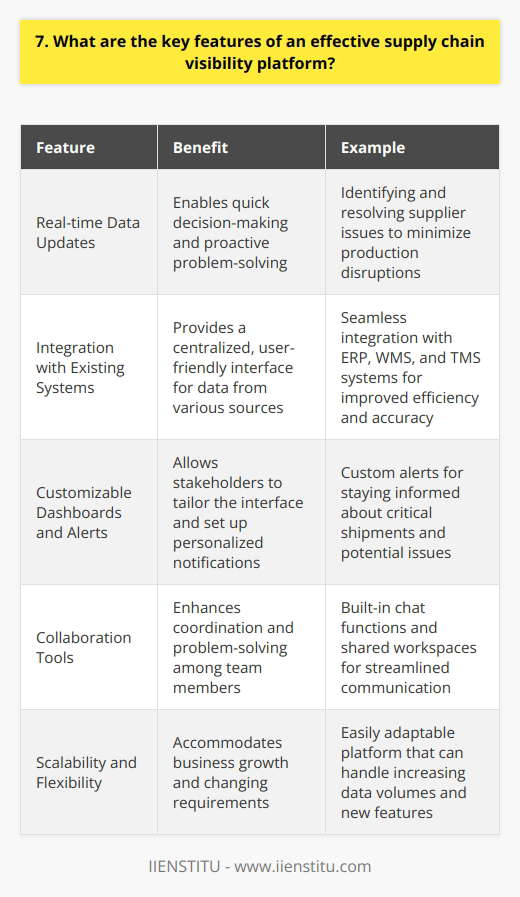 7. What are the key features of an effective supply chain visibility platform?

| Feature | Benefit | Example |
|---|---|---|
| Real-time Data Updates | Enables quick decision-making and proactive problem-solving | Identifying and resolving supplier issues to minimize production disruptions |
| Integration with Existing Systems | Provides a centralized, user-friendly interface for data from various sources | Seamless integration with ERP, WMS, and TMS systems for improved efficiency and accuracy |
| Customizable Dashboards and Alerts | Allows stakeholders to tailor the interface and set up personalized notifications | Custom alerts for staying informed about critical shipments and potential issues |
| Collaboration Tools | Enhances coordination and problem-solving among team members | Built-in chat functions and shared workspaces for streamlined communication |
| Scalability and Flexibility | Accommodates business growth and changing requirements | Easily adaptable platform that can handle increasing data volumes and new features |

IIENSTITU - www.iienstitu.com